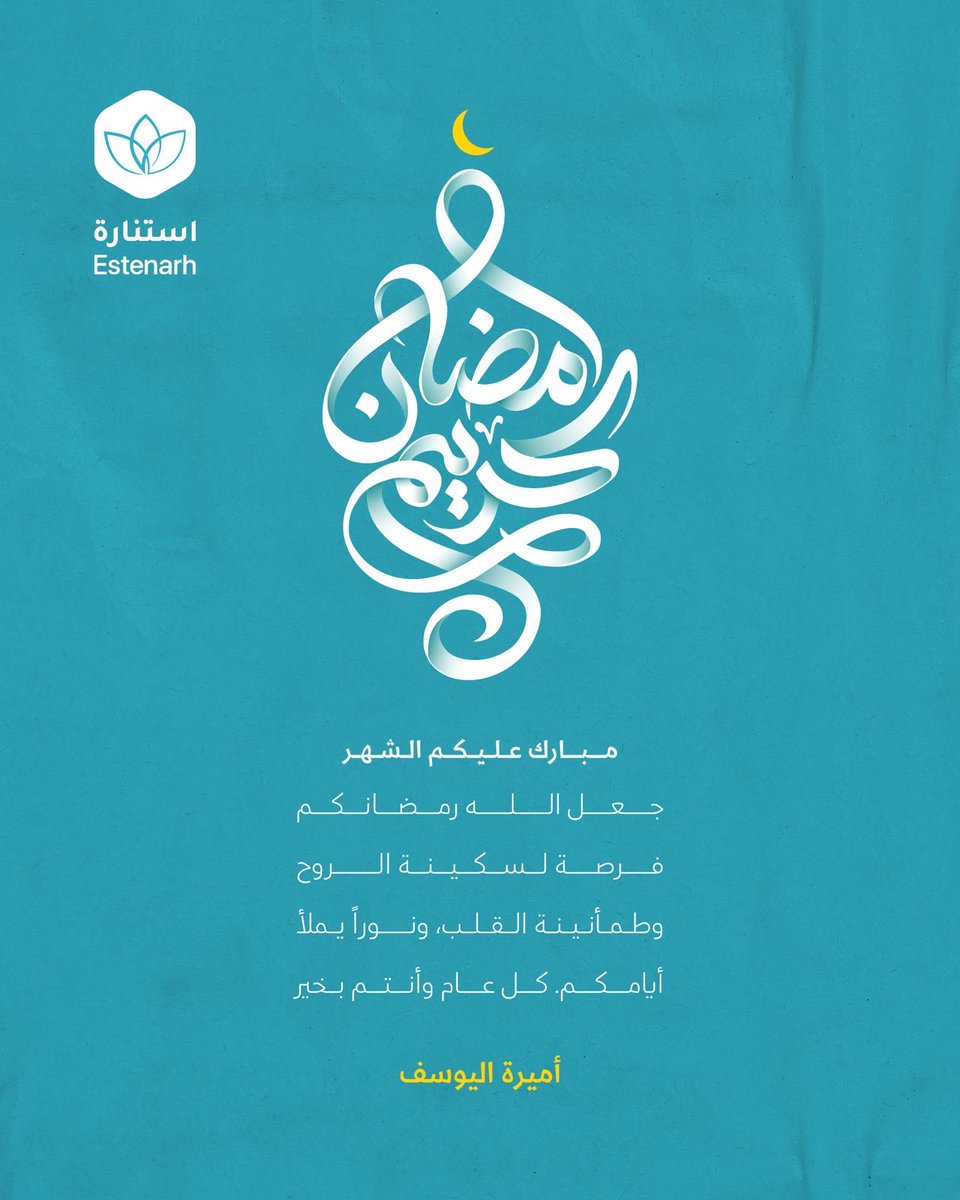 استنارة
Estenarh

رمضان كريم

مبارك عليكم الشهر
جعل الله رمضانكم فرصة لسكينة الروح وطمأنينة القلب، ونوراً يملأ أيامكم. كل عام وأنتم بخير

أميرة اليوسف